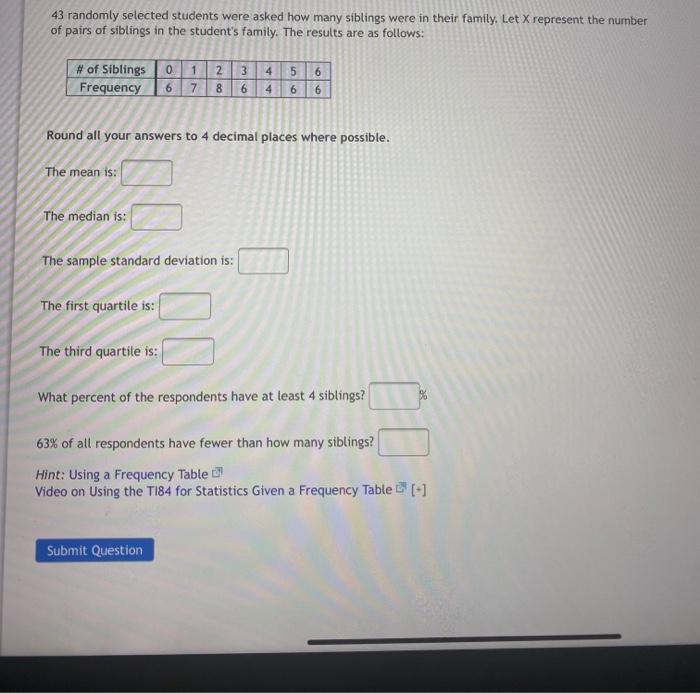 43 randomly selected students were asked how many siblings were in their family. Let X represent the number of pairs of siblings in the student's family. The results are as follows:

| # of Siblings | 0 | 1 | 2 | 3 | 4 | 5 | 6 |
|---|---|---|---|---|---|---|---|
| Frequency | 6 | 7 | 8 | 6 | 4 | 6 | 6 |

Round all your answers to 4 decimal places where possible.

The mean is:

The median is:

The sample standard deviation is:

The first quartile is:

The third quartile is:

What percent of the respondents have at least 4 siblings? %

63% of all respondents have fewer than how many siblings?

Hint: Using a Frequency Table
Video on Using the TI84 for Statistics Given a Frequency Table [+]

Submit Question